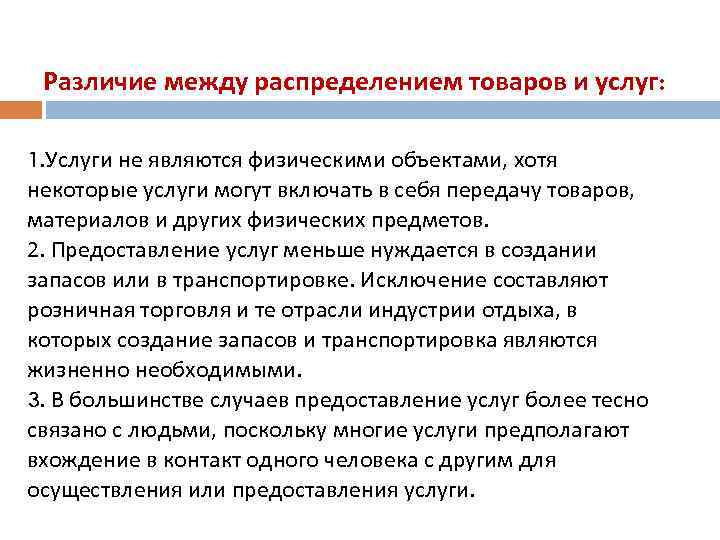 Различие между распределением товаров и услуг:

1.Услуги не являются физическими объектами, хотя некоторые услуги могут включать в себя передачу товаров, материалов и других физических предметов.
2. Предоставление услуг меньше нуждается в создании запасов или в транспортировке. Исключение составляют розничная торговля и те отрасли индустрии отдыха, в которых создание запасов и транспортировка являются жизненно необходимыми.
3. В большинстве случаев предоставление услуг более тесно связано с людьми, поскольку многие услуги предполагают вхождение в контакт одного человека с другим для осуществления или предоставления услуги.